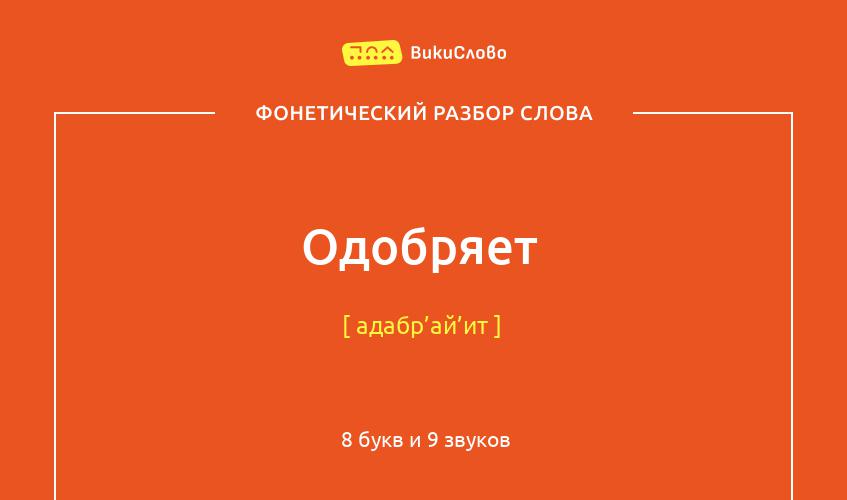 ВикиСлово

ФОНЕТИЧЕСКИЙ РАЗБОР СЛОВА

Одобряет

[ адабр’ай’ит ]

8 букв и 9 звуков